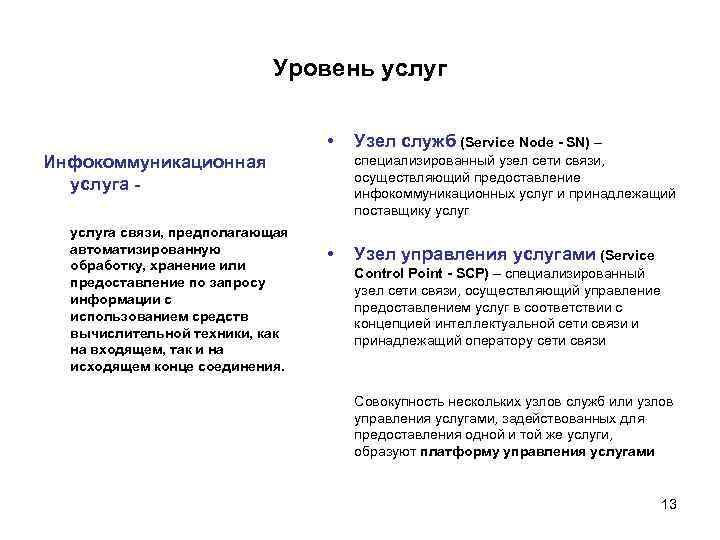 Уровень услуг

Инфокоммуникационная услуга -

услуга связи, предполагающая автоматизированную обработку, хранение или предоставление по запросу информации с использованием средств вычислительной техники, как на входящем, так и на исходящем конце соединения.

• Узел служб (Service Node - SN) – специализированный узел сети связи, осуществляющий предоставление инфокоммуникационных услуг и принадлежащий поставщику услуг

• Узел управления услугами (Service Control Point - SCP) – специализированный узел сети связи, осуществляющий управление предоставлением услуг в соответствии с концепцией интеллектуальной сети связи и принадлежащий оператору сети связи

Совокупность нескольких узлов служб или узлов управления услугами, задействованных для предоставления одной и той же услуги, образуют платформу управления услугами

13